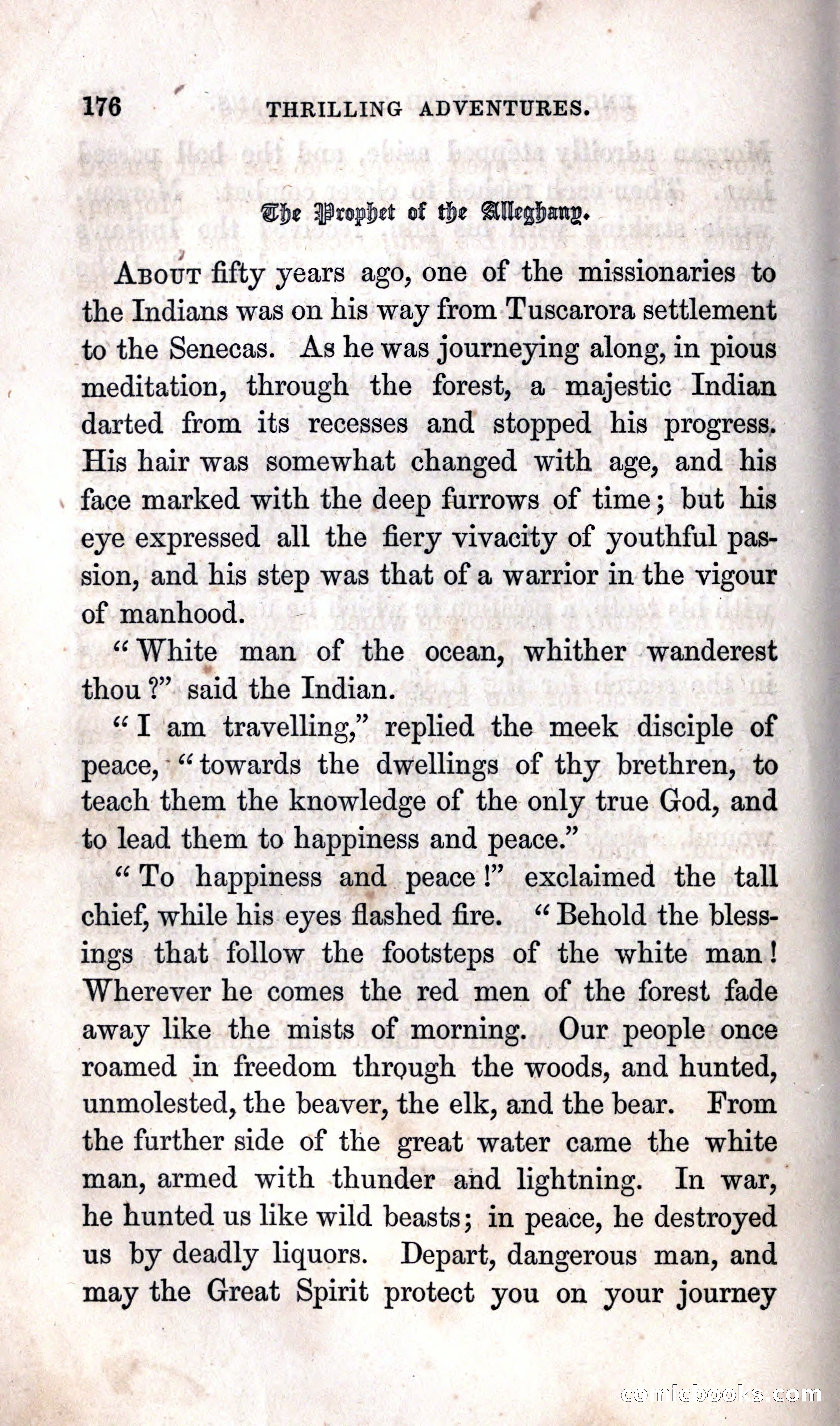 176 THRILLING ADVENTURES.

The Prophet of the Alleghany.

About fifty years ago, one of the missionaries to the Indians was on his way from Tuscarora settlement to the Senecas. As he was journeying along, in pious meditation, through the forest, a majestic Indian darted from its recesses and stopped his progress. His hair was somewhat changed with age, and his face marked with the deep furrows of time; but his eye expressed all the fiery vivacity of youthful passion, and his step was that of a warrior in the vigour of manhood.

"White man of the ocean, whither wanderest thou?" said the Indian.

"I am travelling," replied the meek disciple of peace, "towards the dwellings of thy brethren, to teach them the knowledge of the only true God, and to lead them to happiness and peace."

"To happiness and peace!" exclaimed the tall chief, while his eyes flashed fire. "Behold the blessings that follow the footsteps of the white man! Wherever he comes the red men of the forest fade away like the mists of morning. Our people once roamed in freedom through the woods, and hunted, unmolested, the beaver, the elk, and the bear. From the further side of the great water came the white man, armed with thunder and lightning. In war, he hunted us like wild beasts; in peace, he destroyed us by deadly liquors. Depart, dangerous man, and may the Great Spirit protect you on your journey

comicbooks.com